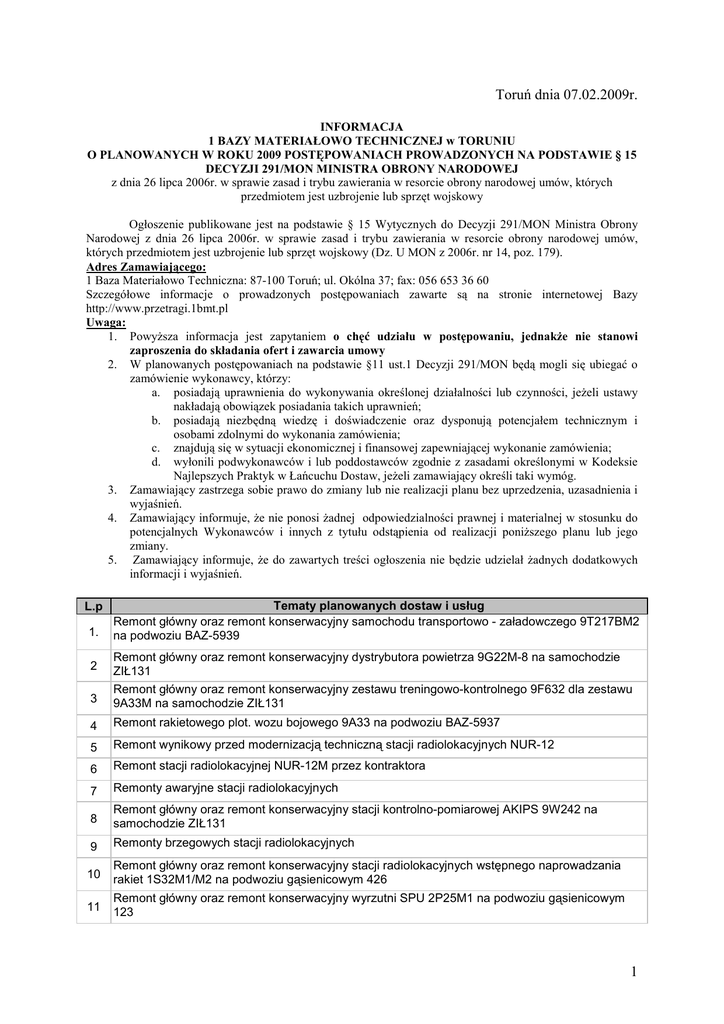 Toruń dnia 07.02.2009r.

INFORMACJA
1 BAZY MATERIAŁOWO TECHNICZNEJ w TORUNIU
O PLANOWANYCH W ROKU 2009 POSTĘPOWANIACH PROWADZONYCH NA PODSTAWIE § 15 DECYZJI 291/MON MINISTRA OBRONY NARODOWEJ
z dnia 26 lipca 2006r. w sprawie zasad i trybu zawierania w resorcie obrony narodowej umów, których przedmiotem jest uzbrojenie lub sprzęt wojskowy

Ogłoszenie publikowane jest na podstawie § 15 Wytycznych do Decyzji 291/MON Ministra Obrony Narodowej z dnia 26 lipca 2006r. w sprawie zasad i trybu zawierania w resorcie obrony narodowej umów, których przedmiotem jest uzbrojenie lub sprzęt wojskowy (Dz. U MON z 2006r. nr 14, poz. 179).
Adres Zamawiającego:
1 Baza Materiałowo Techniczna: 87-100 Toruń; ul. Okólna 37; fax: 056 653 36 60
Szczegółowe informacje o prowadzonych postępowaniach zawarte są na stronie internetowej Bazy http://www.przetragi.1bmt.pl
Uwaga:
1. Powyższa informacja jest zapytaniem o chęć udziału w postępowaniu, jednakże nie stanowi zaproszenia do składania ofert i zawarcia umowy
2. W planowanych postępowaniach na podstawie §11 ust.1 Decyzji 291/MON będą mogli się ubiegać o zamówienie wykonawcy, którzy:
a. posiadają uprawnienia do wykonywania określonej działalności lub czynności, jeżeli ustawy nakładają obowiązek posiadania takich uprawnień;
b. posiadają niezbędną wiedzę i doświadczenie oraz dysponują potencjałem technicznym i osobami zdolnymi do wykonania zamówienia;
c. znajdują się w sytuacji ekonomicznej i finansowej zapewniającej wykonanie zamówienia;
d. wyłonili podwykonawców i lub poddostawców zgodnie z zasadami określonymi w Kodeksie Najlepszych Praktyk w Łańcuchu Dostaw, jeżeli zamawiający określi taki wymóg.
3. Zamawiający zastrzega sobie prawo do zmiany lub nie realizacji planu bez uprzedzenia, uzasadnienia i wyjaśnień.
4. Zamawiający informuje, że nie ponosi żadnej odpowiedzialności prawnej i materialnej w stosunku do potencjalnych Wykonawców i innych z tytułu odstąpienia od realizacji poniższego planu lub jego zmiany.
5. Zamawiający informuje, że do zawartych treści ogłoszenia nie będzie udzielał żadnych dodatkowych informacji i wyjaśnień.

| L.p | Tematy planowanych dostaw i usług |
|---|---|
| 1. | Remont główny oraz remont konserwacyjny samochodu transportowo - załadowczego 9T217BM2 na podwoziu BAZ-5939 |
| 2 | Remont główny oraz remont konserwacyjny dystrybutora powietrza 9G22M-8 na samochodzie ZIŁ131 |
| 3 | Remont główny oraz remont konserwacyjny zestawu treningowo-kontrolnego 9F632 dla zestawu 9A33M na samochodzie ZIŁ131 |
| 4 | Remont rakietowego plot. wozu bojowego 9A33 na podwoziu BAZ-5937 |
| 5 | Remont wynikowy przed modernizacją techniczną stacji radiolokacyjnych NUR-12 |
| 6 | Remont stacji radiolokacyjnej NUR-12M przez kontraktora |
| 7 | Remonty awaryjne stacji radiolokacyjnych |
| 8 | Remont główny oraz remont konserwacyjny stacji kontrolno-pomiarowej AKIPS 9W242 na samochodzie ZIŁ131 |
| 9 | Remonty brzegowych stacji radiolokacyjnych |
| 10 | Remont główny oraz remont konserwacyjny stacji radiolokacyjnych wstępnego naprowadzania rakiet 1S32M1/M2 na podwoziu gąsienicowym 426 |
| 11 | Remont główny oraz remont konserwacyjny wyrzutni SPU 2P25M1 na podwoziu gąsienicowym 123 |

1